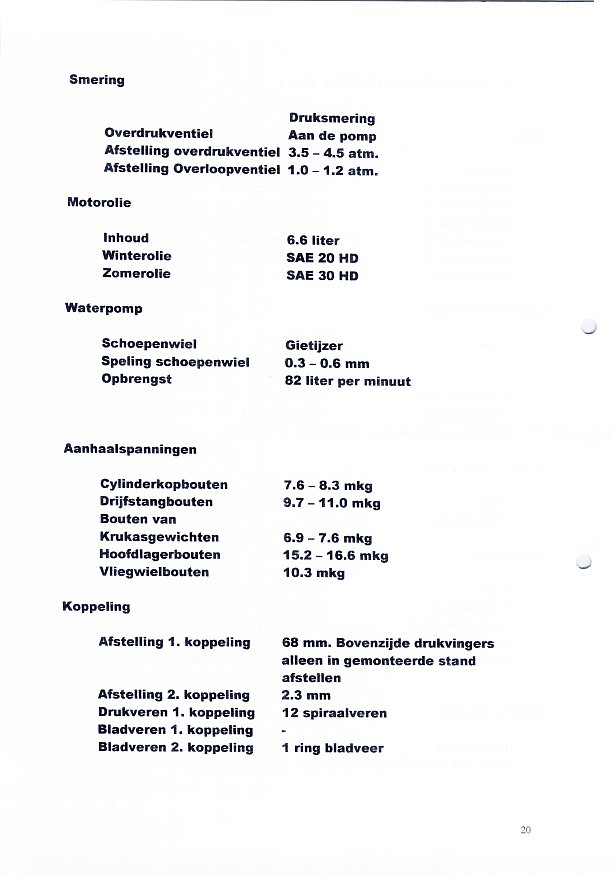 Smering

| | |
|---|---|
| | Druksmering |
| Overdrukventiel | Aan de pomp |
| Afstelling overdrukventiel | 3.5 – 4.5 atm. |
| Afstelling Overloopventiel | 1.0 – 1.2 atm. |

Motorolie

| | |
|---|---|
| Inhoud | 6.6 liter |
| Winterolie | SAE 20 HD |
| Zomerolie | SAE 30 HD |

Waterpomp

| | |
|---|---|
| Schoepenwiel | Gietijzer |
| Speling schoepenwiel | 0.3 – 0.6 mm |
| Opbrengst | 82 liter per minuut |

Aanhaalspanningen

| | |
|---|---|
| Cylinderkopbouten | 7.6 – 8.3 mkg |
| Drijfstangbouten | 9.7 – 11.0 mkg |
| Bouten van Krukasgewichten | 6.9 – 7.6 mkg |
| Hoofdlagerbouten | 15.2 – 16.6 mkg |
| Vliegwielbouten | 10.3 mkg |

Koppeling

| | |
|---|---|
| Afstelling 1. koppeling | 68 mm. Bovenzijde drukvingers alleen in gemonteerde stand afstellen |
| Afstelling 2. koppeling | 2.3 mm |
| Drukveren 1. koppeling | 12 spiraalveren |
| Bladveren 1. koppeling | - |
| Bladveren 2. koppeling | 1 ring bladveer |

20